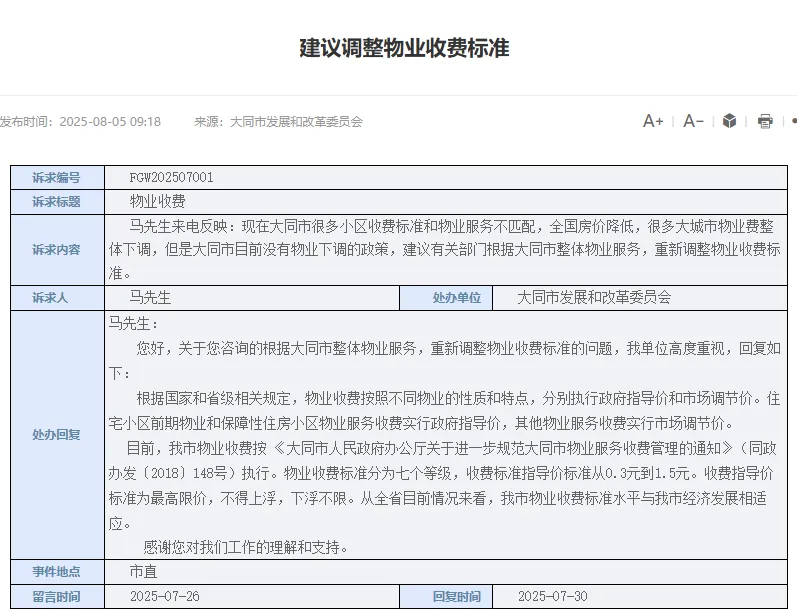 建议调整物业收费标准

发布时间：2025-08-05 09:18　　来源：大同市发展和改革委员会

A+　A-

| 诉求编号 | FGW202507001 | | |
|---|---|---|---|
| 诉求标题 | 物业收费 | | |
| 诉求内容 | 马先生来电反映：现在大同市很多小区收费标准和物业服务不匹配，全国房价降低，很多大城市物业费整体下调，但是大同市目前没有物业下调的政策，建议有关部门根据大同市整体物业服务，重新调整物业收费标准。 | | |
| 诉求人 | 马先生 | 处办单位 | 大同市发展和改革委员会 |
| 处办回复 | 马先生：<br>您好，关于您咨询的根据大同市整体物业服务，重新调整物业收费标准的问题，我单位高度重视，回复如下：<br>根据国家和省级相关规定，物业收费按照不同物业的性质和特点，分别执行政府指导价和市场调节价。住宅小区前期物业和保障性住房小区物业服务收费实行政府指导价，其他物业服务收费实行市场调节价。<br>目前，我市物业收费按《大同市人民政府办公厅关于进一步规范大同市物业服务收费管理的通知》（同政办发〔2018〕148号）执行。物业收费标准分为七个等级，收费标准指导价标准从0.3元到1.5元。收费指导价标准为最高限价，不得上浮，下浮不限。从全省目前情况来看，我市物业收费标准水平与我市经济发展相适应。<br>感谢您对我们工作的理解和支持。 | | |
| 事件地点 | 市直 | | |
| 留言时间 | 2025-07-26 | 回复时间 | 2025-07-30 |